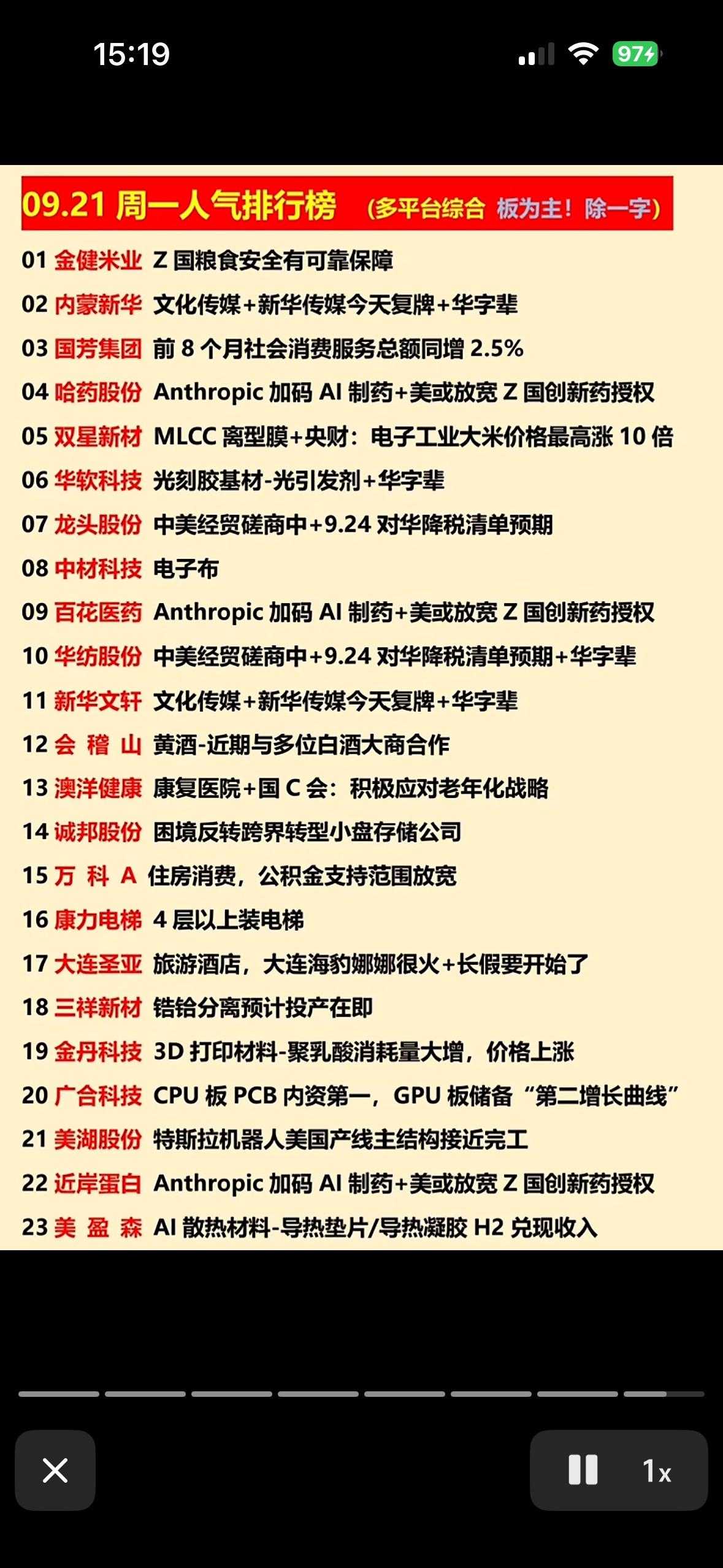 15:19

97

09.21 周一人气排行榜 （多平台综合 板为主！除一字）

01 金健米业 Z 国粮食安全有可靠保障
02 内蒙新华 文化传媒+新华传媒今天复牌+华字辈
03 国芳集团 前 8 个月社会消费服务总额同增 2.5%
04 哈药股份 Anthropic 加码 AI 制药+美或放宽 Z 国创新药授权
05 双星新材 MLCC 离型膜+央财：电子工业大米价格最高涨 10 倍
06 华软科技 光刻胶基材-光引发剂+华字辈
07 龙头股份 中美经贸磋商中+9.24 对华降税清单预期
08 中材科技 电子布
09 百花医药 Anthropic 加码 AI 制药+美或放宽 Z 国创新药授权
10 华纺股份 中美经贸磋商中+9.24 对华降税清单预期+华字辈
11 新华文轩 文化传媒+新华传媒今天复牌+华字辈
12 会 稽 山 黄酒-近期与多位白酒大商合作
13 澳洋健康 康复医院+国 C 会：积极应对老年化战略
14 诚邦股份 困境反转跨界转型小盘存储公司
15 万 科 A 住房消费，公积金支持范围放宽
16 康力电梯 4 层以上装电梯
17 大连圣亚 旅游酒店，大连海豹娜娜很火+长假要开始了
18 三祥新材 锆铪分离预计投产在即
19 金丹科技 3D 打印材料-聚乳酸消耗量大增，价格上涨
20 广合科技 CPU 板 PCB 内资第一，GPU 板储备“第二增长曲线”
21 美湖股份 特斯拉机器人美国产线主结构接近完工
22 近岸蛋白 Anthropic 加码 AI 制药+美或放宽 Z 国创新药授权
23 美 盈 森 AI 散热材料-导热垫片/导热凝胶 H2 兑现收入

1x